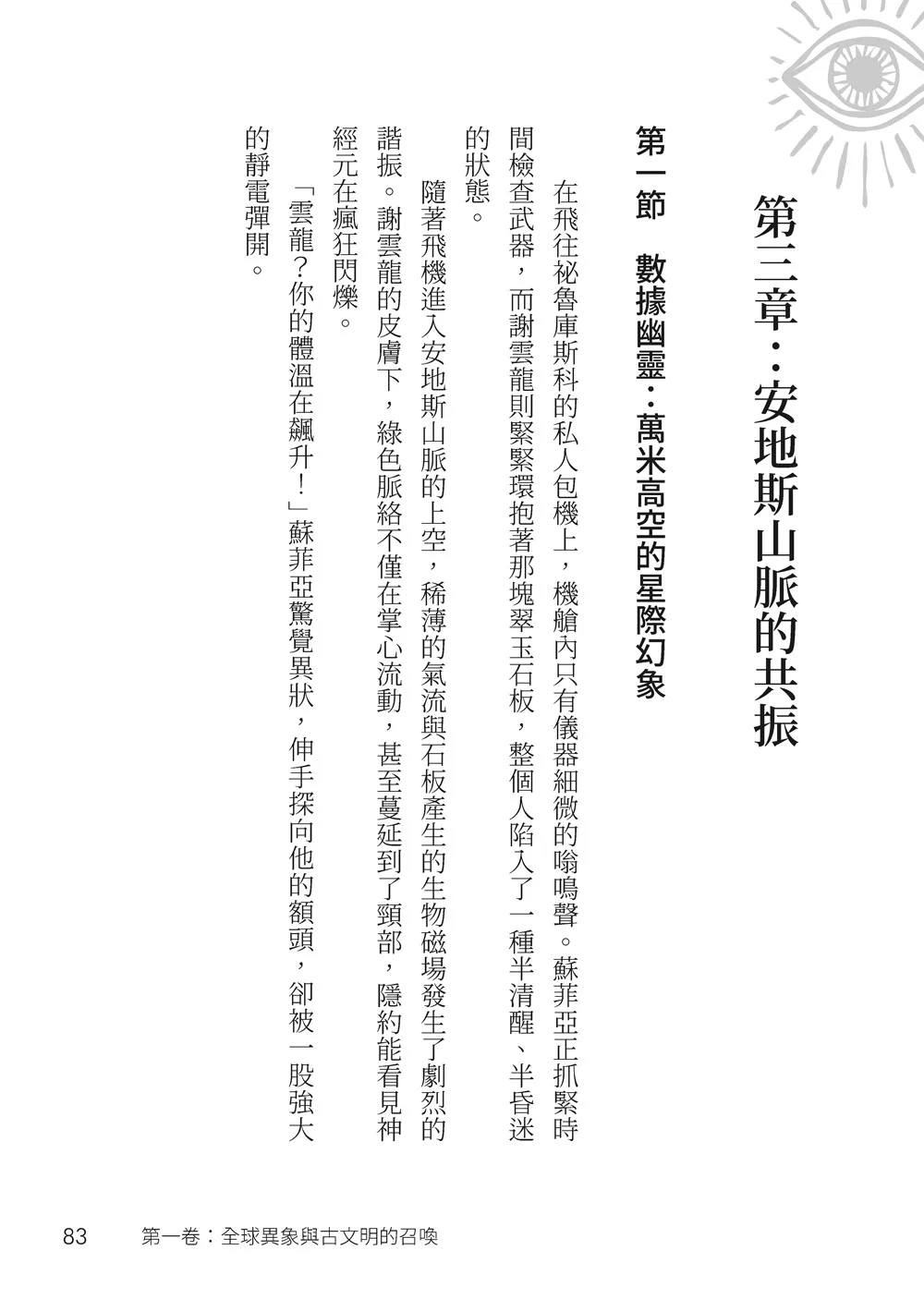 第三章：安地斯山脈的共振

第一節　數據幽靈：萬米高空的星際幻象

在飛往祕魯庫斯科的私人包機上，機艙內只有儀器細微的嗡鳴聲。蘇菲亞正抓緊時間檢查武器，而謝雲龍則緊緊環抱著那塊翠玉石板，整個人陷入了一種半清醒、半昏迷的狀態。

隨著飛機進入安地斯山脈的上空，稀薄的氣流與石板產生的生物磁場發生了劇烈的諧振。謝雲龍的皮膚下，綠色脈絡不僅在掌心流動，甚至蔓延到了頸部，隱約能看見神經元在瘋狂閃爍。

「雲龍？你的體溫在飆升！」蘇菲亞驚覺異狀，伸手探向他的額頭，卻被一股強大的靜電彈開。

83　第一卷：全球異象與古文明的召喚